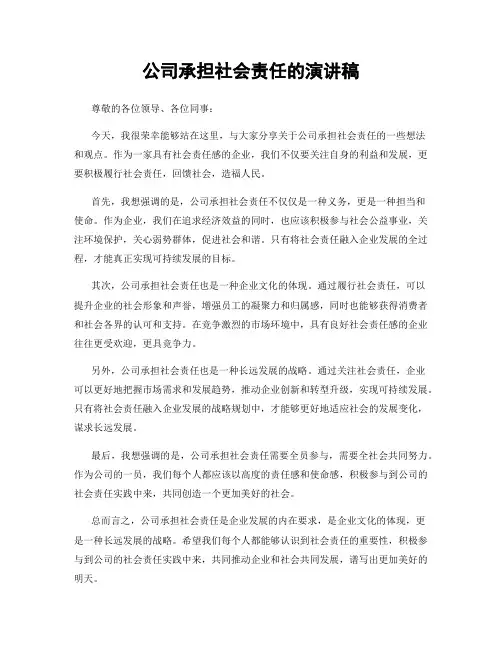 公司承担社会责任的演讲稿

尊敬的各位领导、各位同事：

今天，我很荣幸能够站在这里，与大家分享关于公司承担社会责任的一些想法和观点。作为一家具有社会责任感的企业，我们不仅要关注自身的利益和发展，更要积极履行社会责任，回馈社会，造福人民。

首先，我想强调的是，公司承担社会责任不仅仅是一种义务，更是一种担当和使命。作为企业，我们在追求经济效益的同时，也应该积极参与社会公益事业，关注环境保护，关心弱势群体，促进社会和谐。只有将社会责任融入企业发展的全过程，才能真正实现可持续发展的目标。

其次，公司承担社会责任也是一种企业文化的体现。通过履行社会责任，可以提升企业的社会形象和声誉，增强员工的凝聚力和归属感，同时也能够获得消费者和社会各界的认可和支持。在竞争激烈的市场环境中，具有良好社会责任感的企业往往更受欢迎，更具竞争力。

另外，公司承担社会责任也是一种长远发展的战略。通过关注社会责任，企业可以更好地把握市场需求和发展趋势，推动企业创新和转型升级，实现可持续发展。只有将社会责任融入企业发展的战略规划中，才能够更好地适应社会的发展变化，谋求长远发展。

最后，我想强调的是，公司承担社会责任需要全员参与，需要全社会共同努力。作为公司的一员，我们每个人都应该以高度的责任感和使命感，积极参与到公司的社会责任实践中来，共同创造一个更加美好的社会。

总而言之，公司承担社会责任是企业发展的内在要求，是企业文化的体现，更是一种长远发展的战略。希望我们每个人都能够认识到社会责任的重要性，积极参与到公司的社会责任实践中来，共同推动企业和社会共同发展，谱写出更加美好的明天。